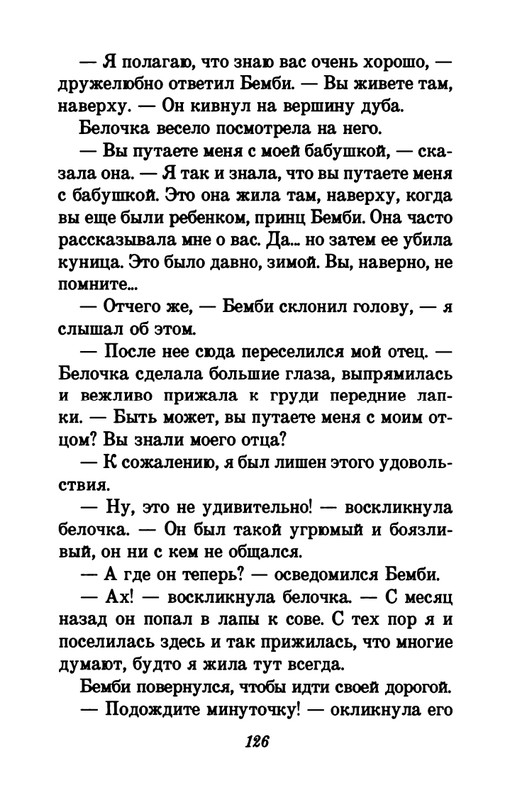 — Я полагаю, что знаю вас очень хорошо, — дружелюбно ответил Бемби. — Вы живете там, наверху. — Он кивнул на вершину дуба.

Белочка весело посмотрела на него.

— Вы путаете меня с моей бабушкой, — сказала она. — Я так и знала, что вы путаете меня с бабушкой. Это она жила там, наверху, когда вы еще были ребенком, принц Бемби. Она часто рассказывала мне о вас. Да... но затем ее убила куница. Это было давно, зимой. Вы, наверно, не помните...

— Отчего же, — Бемби склонил голову, — я слышал об этом.

— После нее сюда переселился мой отец. — Белочка сделала большие глаза, выпрямилась и вежливо прижала к груди передние лапки. — Быть может, вы путаете меня с моим отцом? Вы знали моего отца?

— К сожалению, я был лишен этого удовольствия.

— Ну, это не удивительно! — воскликнула белочка. — Он был такой угрюмый и боязливый, он ни с кем не общался.

— А где он теперь? — осведомился Бемби.

— Ах! — воскликнула белочка. — С месяц назад он попал в лапы к сове. С тех пор я и поселилась здесь и так прижилась, что многие думают, будто я жила тут всегда.

Бемби повернулся, чтобы идти своей дорогой.

— Подождите минуточку! — окликнула его

126